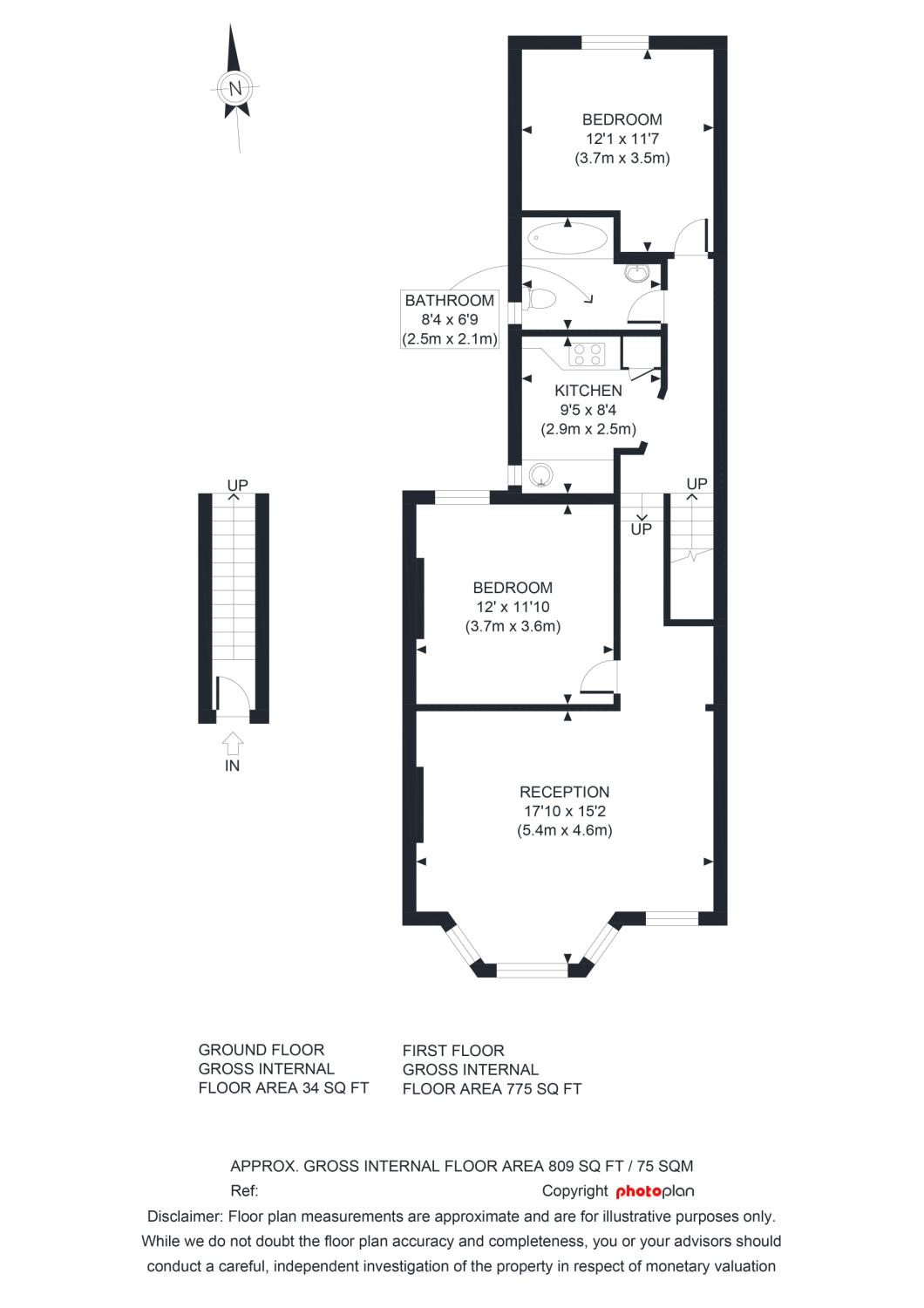 N

BEDROOM
12'1 x 11'7
(3.7m x 3.5m)

BATHROOM
8'4 x 6'9
(2.5m x 2.1m)

KITCHEN
9'5 x 8'4
(2.9m x 2.5m)

UP

UP

UP

BEDROOM
12' x 11'10
(3.7m x 3.6m)

IN

RECEPTION
17'10 x 15'2
(5.4m x 4.6m)

GROUND FLOOR
GROSS INTERNAL
FLOOR AREA 34 SQ FT

FIRST FLOOR
GROSS INTERNAL
FLOOR AREA 775 SQ FT

APPROX. GROSS INTERNAL FLOOR AREA 809 SQ FT / 75 SQM

Ref:

Copyright photoplan

Disclaimer: Floor plan measurements are approximate and are for illustrative purposes only. While we do not doubt the floor plan accuracy and completeness, you or your advisors should conduct a careful, independent investigation of the property in respect of monetary valuation